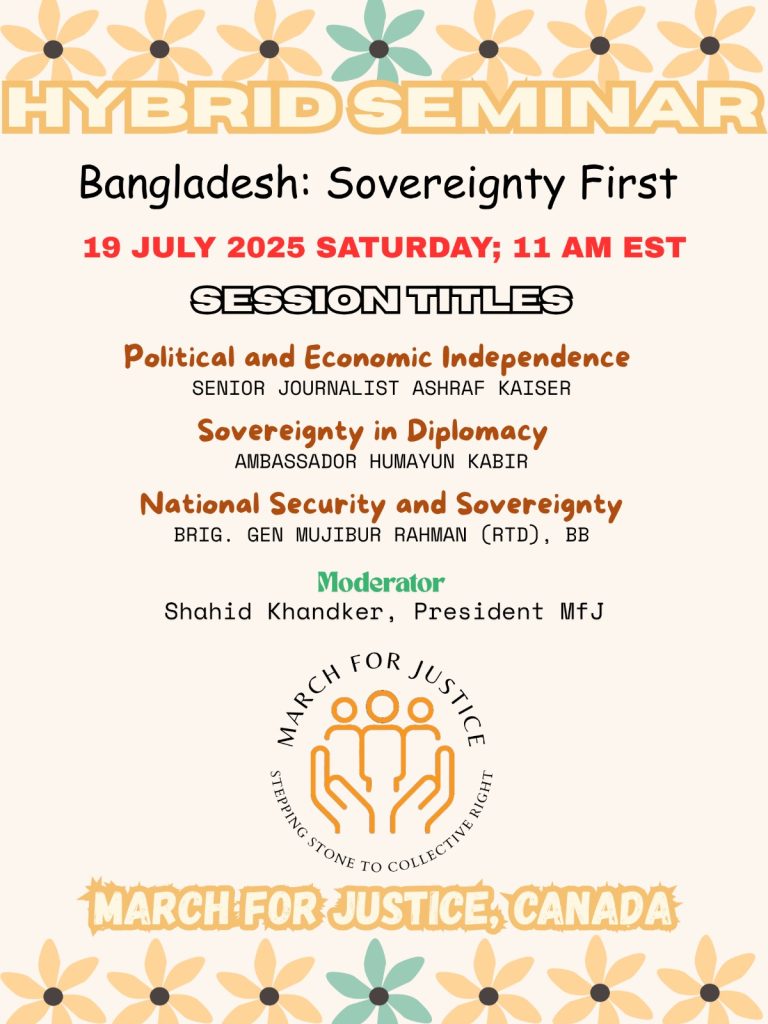 HYBRID SEMINAR

Bangladesh: Sovereignty First

19 JULY 2025 SATURDAY; 11 AM EST

SESSION TITLES

Political and Economic Independence
SENIOR JOURNALIST ASHRAF KAISER

Sovereignty in Diplomacy
AMBASSADOR HUMAYUN KABIR

National Security and Sovereignty
BRIG. GEN MUJIBUR RAHMAN (RTD), BB

Moderator
Shahid Khandker, President MfJ

MARCH FOR JUSTICE
STEPPING STONE TO COLLECTIVE RIGHT

MARCH FOR JUSTICE, CANADA